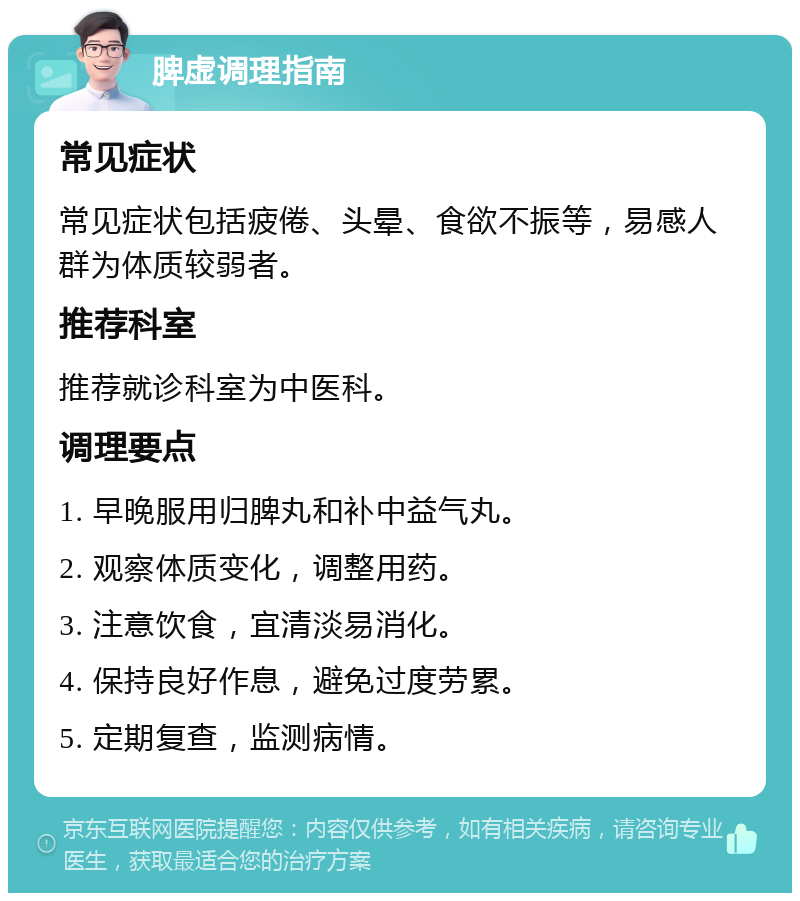 脾虚调理指南

常见症状

常见症状包括疲倦、头晕、食欲不振等，易感人群为体质较弱者。

推荐科室

推荐就诊科室为中医科。

调理要点

1. 早晚服用归脾丸和补中益气丸。

2. 观察体质变化，调整用药。

3. 注意饮食，宜清淡易消化。

4. 保持良好作息，避免过度劳累。

5. 定期复查，监测病情。

京东互联网医院提醒您：内容仅供参考，如有相关疾病，请咨询专业医生，获取最适合您的治疗方案